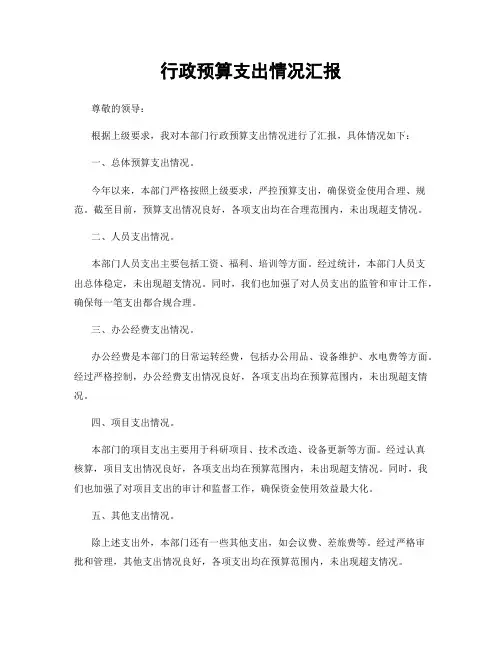 行政预算支出情况汇报

尊敬的领导：

根据上级要求，我对本部门行政预算支出情况进行了汇报，具体情况如下：

一、总体预算支出情况。

今年以来，本部门严格按照上级要求，严控预算支出，确保资金使用合理、规范。截至目前，预算支出情况良好，各项支出均在合理范围内，未出现超支情况。

二、人员支出情况。

本部门人员支出主要包括工资、福利、培训等方面。经过统计，本部门人员支出总体稳定，未出现超支情况。同时，我们也加强了对人员支出的监管和审计工作，确保每一笔支出都合规合理。

三、办公经费支出情况。

办公经费是本部门的日常运转经费，包括办公用品、设备维护、水电费等方面。经过严格控制，办公经费支出情况良好，各项支出均在预算范围内，未出现超支情况。

四、项目支出情况。

本部门的项目支出主要用于科研项目、技术改造、设备更新等方面。经过认真核算，项目支出情况良好，各项支出均在预算范围内，未出现超支情况。同时，我们也加强了对项目支出的审计和监督工作，确保资金使用效益最大化。

五、其他支出情况。

除上述支出外，本部门还有一些其他支出，如会议费、差旅费等。经过严格审批和管理，其他支出情况良好，各项支出均在预算范围内，未出现超支情况。